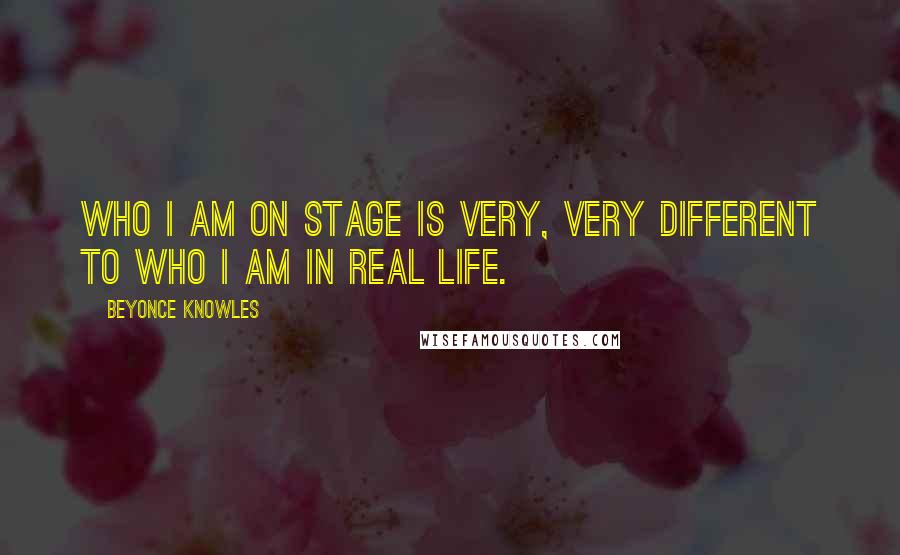 WHO I AM ON STAGE IS VERY, VERY DIFFERENT TO WHO I AM IN REAL LIFE.

BEYONCE KNOWLES

WISEFAMOUSQUOTES.COM